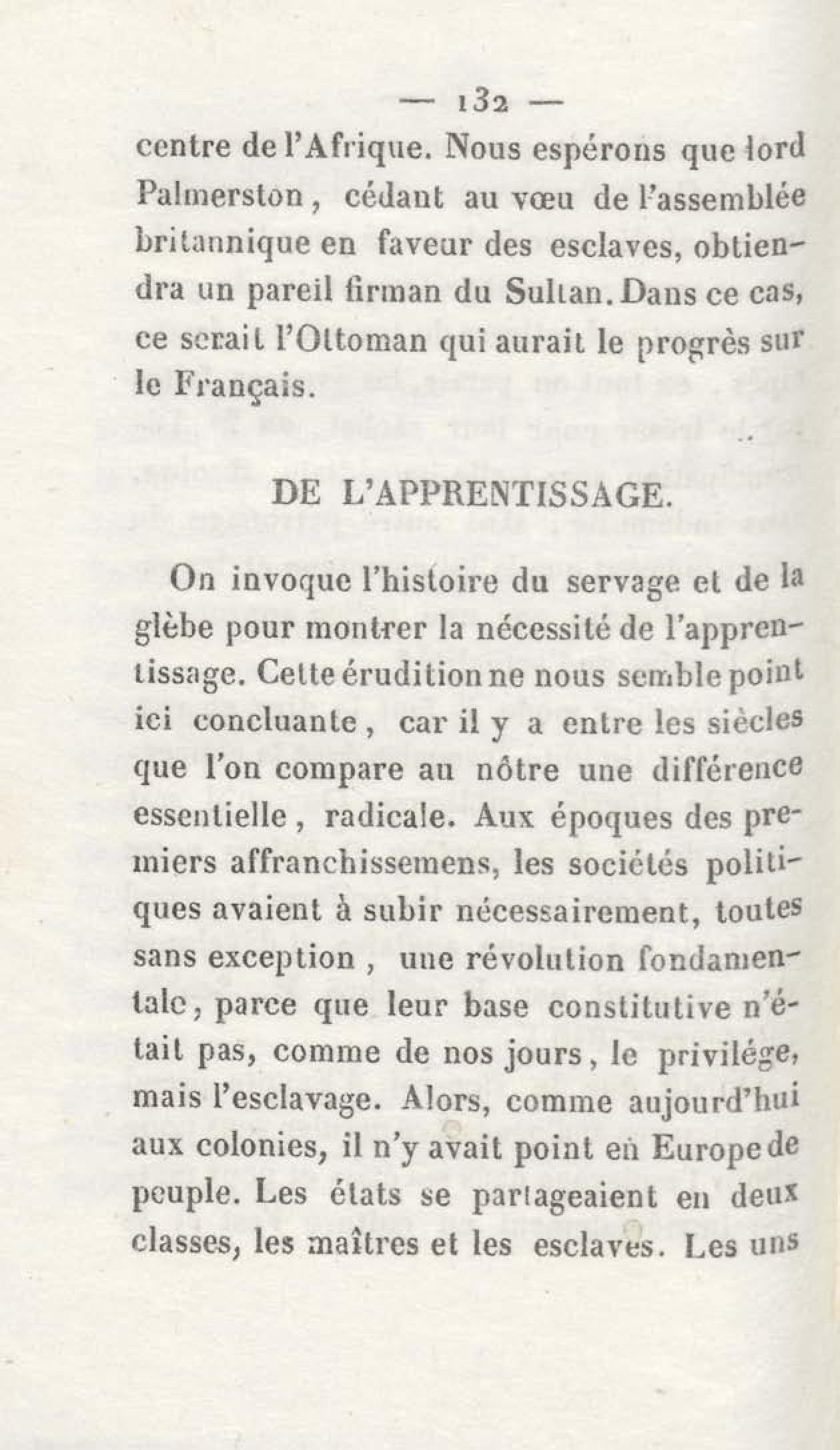 — 132 —

centre de l'Afrique. Nous espérons que lord Palmerston, cédant au vœu de l'assemblée britannique en faveur des esclaves, obtiendra un pareil firman du Sultan. Dans ce cas, ce serait l'Ottoman qui aurait le progrès sur le Français.

DE L'APPRENTISSAGE.

On invoque l'histoire du servage et de la glèbe pour montrer la nécessité de l'apprentissage. Cette érudition ne nous semble point ici concluante, car il y a entre les siècles que l'on compare au nôtre une différence essentielle, radicale. Aux époques des premiers affranchissemens, les sociétés politiques avaient à subir nécessairement, toutes sans exception, une révolution fondamentale, parce que leur base constitutive n'était pas, comme de nos jours, le privilége, mais l'esclavage. Alors, comme aujourd'hui aux colonies, il n'y avait point en Europe de peuple. Les états se partageaient en deux classes, les maîtres et les esclaves. Les uns